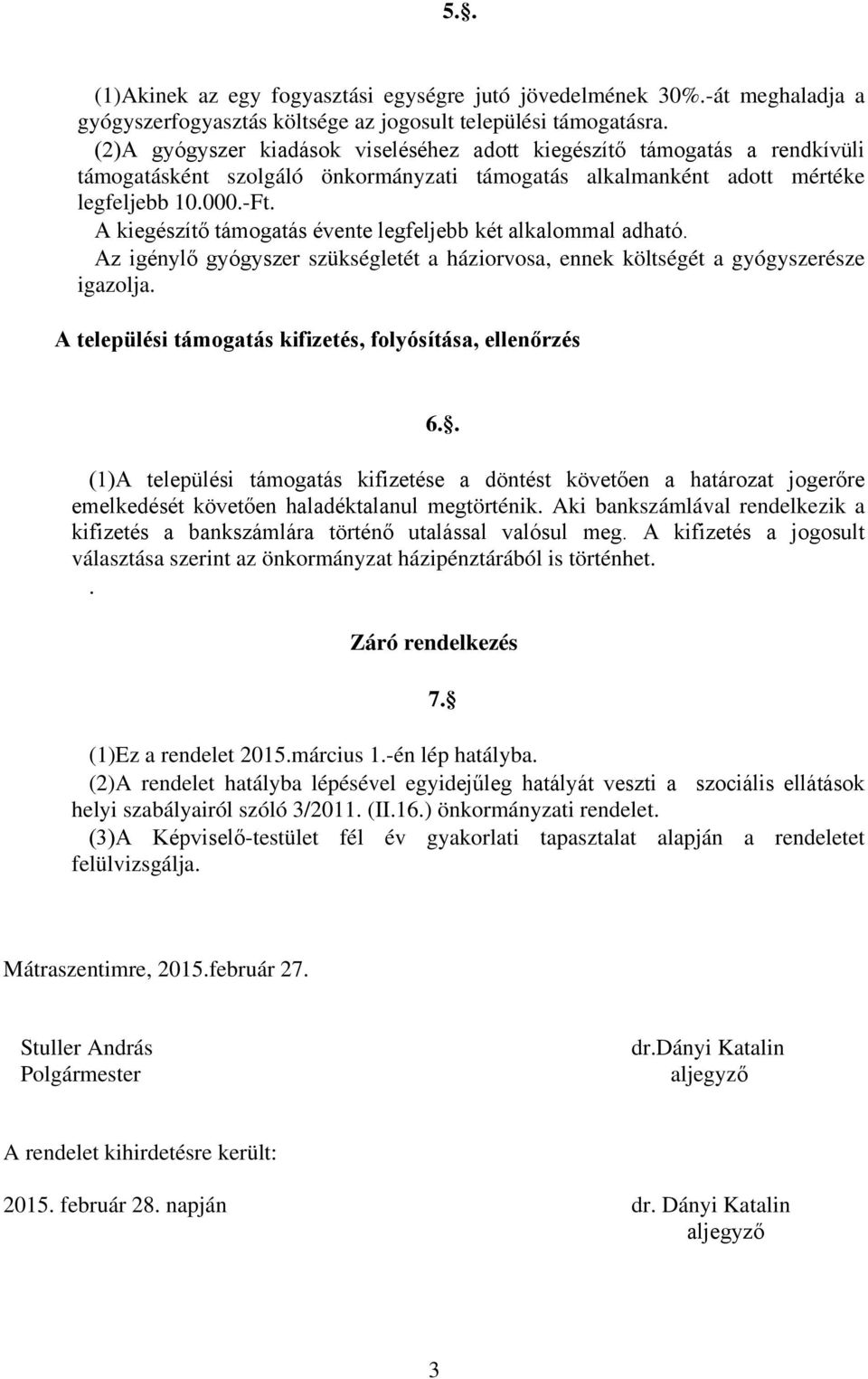 5.§.

(1)Akinek az egy fogyasztási egységre jutó jövedelmének 30%.-át meghaladja a gyógyszerfogyasztás költsége az jogosult települési támogatásra.
(2)A gyógyszer kiadások viseléséhez adott kiegészítő támogatás a rendkívüli támogatásként szolgáló önkormányzati támogatás alkalmanként adott mértéke legfeljebb 10.000.-Ft.
A kiegészítő támogatás évente legfeljebb két alkalommal adható.
Az igénylő gyógyszer szükségletét a háziorvosa, ennek költségét a gyógyszerésze igazolja.

A települési támogatás kifizetés, folyósítása, ellenőrzés

6.§.

(1)A települési támogatás kifizetése a döntést követően a határozat jogerőre emelkedését követően haladéktalanul megtörténik. Aki bankszámlával rendelkezik a kifizetés a bankszámlára történő utalással valósul meg. A kifizetés a jogosult választása szerint az önkormányzat házipénztárából is történhet.
.

Záró rendelkezés

7.§

(1)Ez a rendelet 2015.március 1.-én lép hatályba.
(2)A rendelet hatályba lépésével egyidejűleg hatályát veszti a szociális ellátások helyi szabályairól szóló 3/2011. (II.16.) önkormányzati rendelet.
(3)A Képviselő-testület fél év gyakorlati tapasztalat alapján a rendeletet felülvizsgálja.

Mátraszentimre, 2015.február 27.

Stuller András
Polgármester

dr.Dányi Katalin
aljegyző

A rendelet kihirdetésre került:

2015. február 28. napján

dr. Dányi Katalin
aljegyző

3